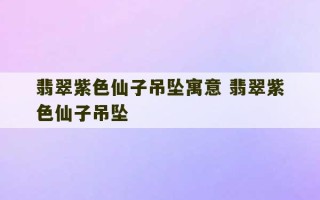 翡翠紫色仙子吊坠寓意 翡翠紫色仙子吊坠